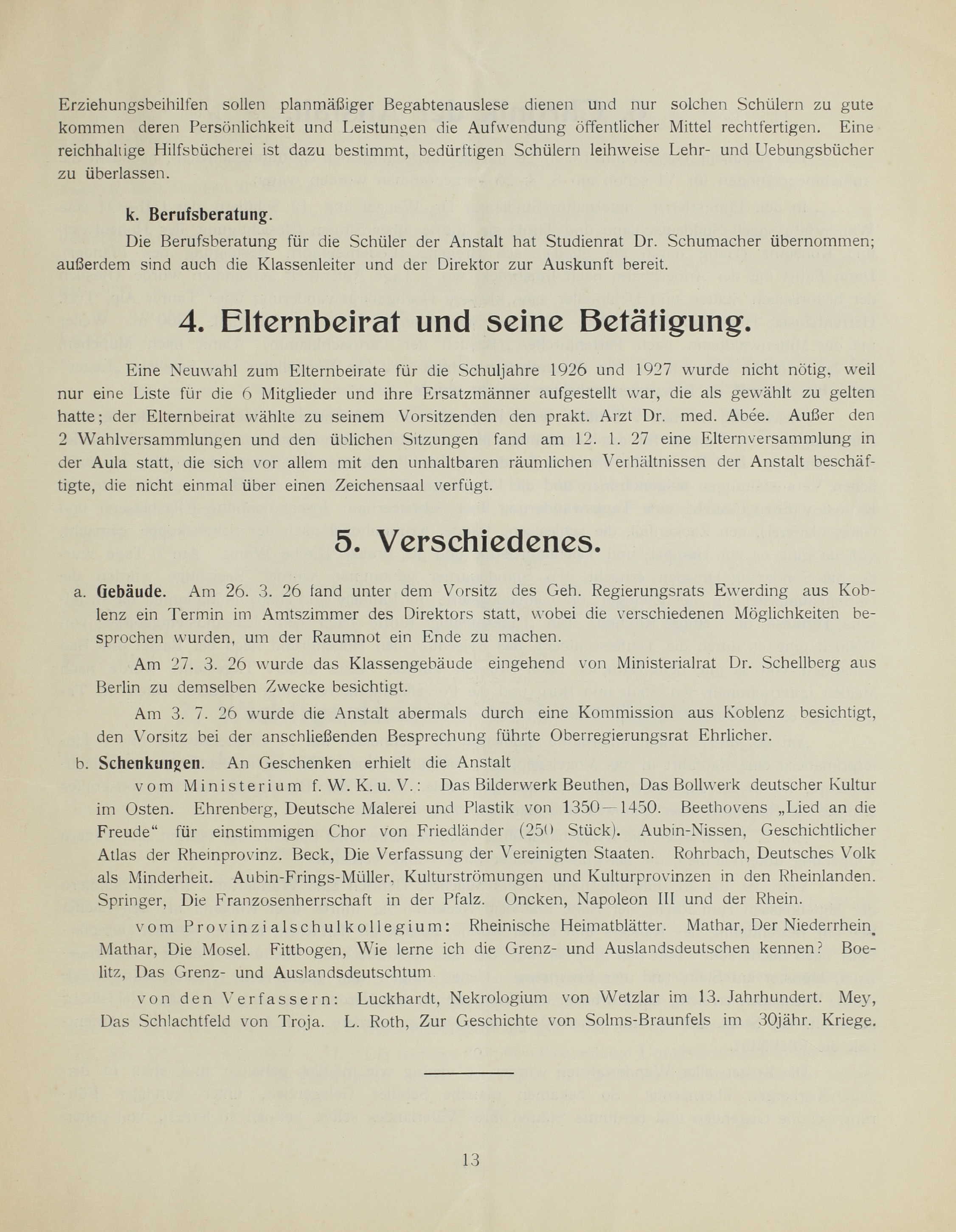 Erziehungsbeihilfen sollen planmäßiger Begabtenauslese dienen und nur solchen Schülern zu gute kommen deren Persönlichkeit und Leistungen die Aufwendung öffentlicher Mittel rechtfertigen. Eine reichhaltige Hilfsbücherei ist dazu bestimmt, bedürftigen Schülern leihweise Lehr- und Uebungsbücher zu überlassen.

k. Berufsberatung.

Die Berufsberatung für die Schüler der Anstalt hat Studienrat Dr. Schumacher übernommen; außerdem sind auch die Klassenleiter und der Direktor zur Auskunft bereit.

4. Elternbeirat und seine Betätigung.

Eine Neuwahl zum Elternbeirate für die Schuljahre 1926 und 1927 wurde nicht nötig, weil nur eine Liste für die 6 Mitglieder und ihre Ersatzmänner aufgestellt war, die als gewählt zu gelten hatte; der Elternbeirat wählte zu seinem Vorsitzenden den prakt. Arzt Dr. med. Abée. Außer den 2 Wahlversammlungen und den üblichen Sitzungen fand am 12. 1. 27 eine Elternversammlung in der Aula statt, die sich vor allem mit den unhaltbaren räumlichen Verhältnissen der Anstalt beschäftigte, die nicht einmal über einen Zeichensaal verfügt.

5. Verschiedenes.

a. Gebäude. Am 26. 3. 26 fand unter dem Vorsitz des Geh. Regierungsrats Ewerding aus Koblenz ein Termin im Amtszimmer des Direktors statt, wobei die verschiedenen Möglichkeiten besprochen wurden, um der Raumnot ein Ende zu machen.

Am 27. 3. 26 wurde das Klassengebäude eingehend von Ministerialrat Dr. Schellberg aus Berlin zu demselben Zwecke besichtigt.

Am 3. 7. 26 wurde die Anstalt abermals durch eine Kommission aus Koblenz besichtigt, den Vorsitz bei der anschließenden Besprechung führte Oberregierungsrat Ehrlicher.

b. Schenkungen. An Geschenken erhielt die Anstalt

vom Ministerium f. W. K. u. V.: Das Bilderwerk Beuthen, Das Bollwerk deutscher Kultur im Osten. Ehrenberg, Deutsche Malerei und Plastik von 1350—1450. Beethovens „Lied an die Freude“ für einstimmigen Chor von Friedländer (250 Stück). Aubin-Nissen, Geschichtlicher Atlas der Rheinprovinz. Beck, Die Verfassung der Vereinigten Staaten. Rohrbach, Deutsches Volk als Minderheit. Aubin-Frings-Müller, Kulturströmungen und Kulturprovinzen in den Rheinlanden. Springer, Die Franzosenherrschaft in der Pfalz. Oncken, Napoleon III und der Rhein.

vom Provinzialschulkollegium: Rheinische Heimatblätter. Mathar, Der Niederrhein. Mathar, Die Mosel. Fittbogen, Wie lerne ich die Grenz- und Auslandsdeutschen kennen? Boelitz, Das Grenz- und Auslandsdeutschtum.

von den Verfassern: Luckhardt, Nekrologium von Wetzlar im 13. Jahrhundert. Mey, Das Schlachtfeld von Troja. L. Roth, Zur Geschichte von Solms-Braunfels im 30jähr. Kriege.

13